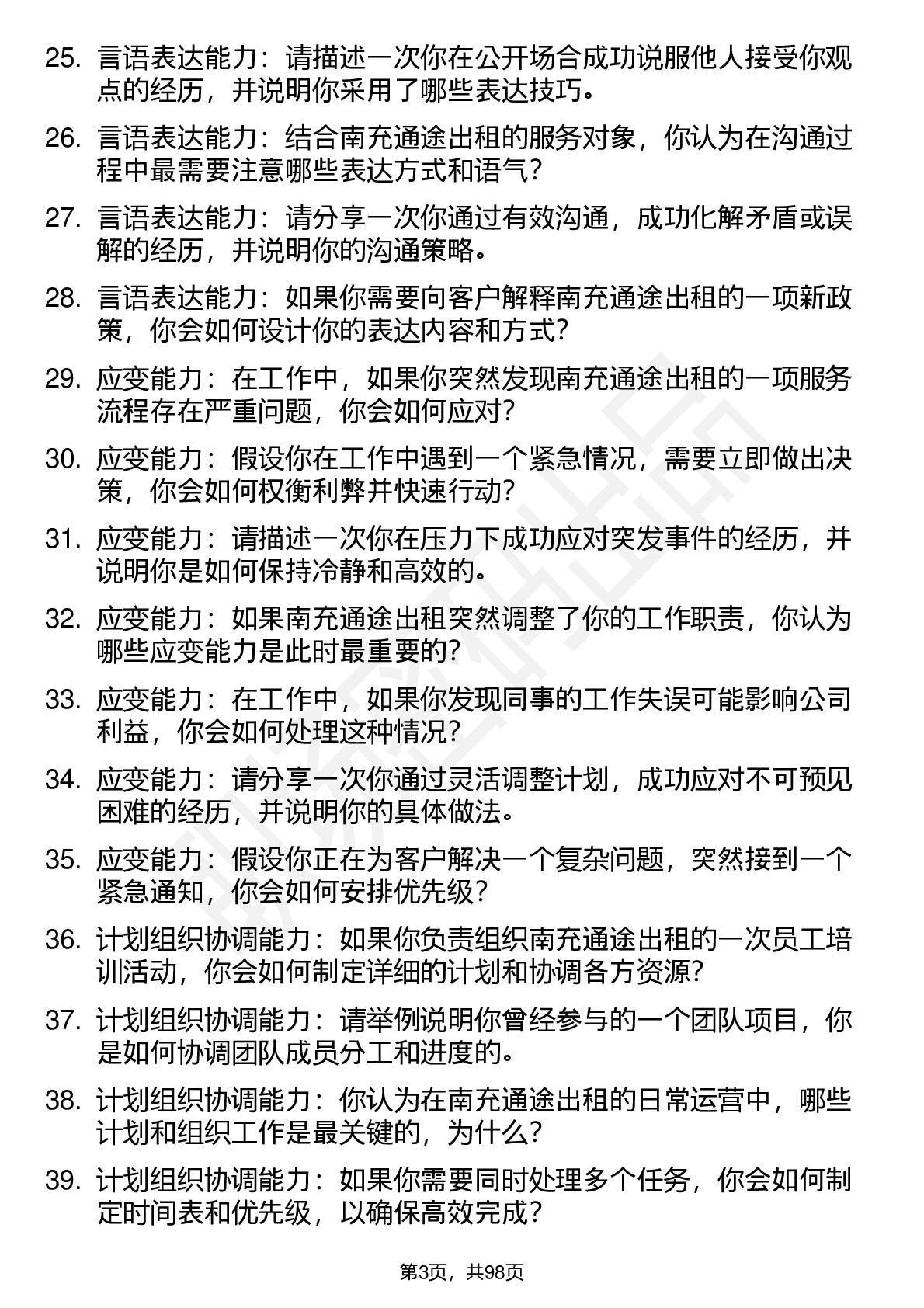 25. 言语表达能力：请描述一次你在公开场合成功说服他人接受你观点的经历，并说明你采用了哪些表达技巧。

26. 言语表达能力：结合南充通途出租的服务对象，你认为在沟通过程中最需要注意哪些表达方式和语气？

27. 言语表达能力：请分享一次你通过有效沟通，成功化解矛盾或误解的经历，并说明你的沟通策略。

28. 言语表达能力：如果你需要向客户解释南充通途出租的一项新政策，你会如何设计你的表达内容和方式？

29. 应变能力：在工作中，如果你突然发现南充通途出租的一项服务流程存在严重问题，你会如何应对？

30. 应变能力：假设你在工作中遇到一个紧急情况，需要立即做出决策，你会如何权衡利弊并快速行动？

31. 应变能力：请描述一次你在压力下成功应对突发事件的经历，并说明你是如何保持冷静和高效的。

32. 应变能力：如果南充通途出租突然调整了你的工作职责，你认为哪些应变能力是此时最重要的？

33. 应变能力：在工作中，如果你发现同事的工作失误可能影响公司利益，你会如何处理这种情况？

34. 应变能力：请分享一次你通过灵活调整计划，成功应对不可预见困难的经历，并说明你的具体做法。

35. 应变能力：假设你正在为客户解决一个复杂问题，突然接到一个紧急通知，你会如何安排优先级？

36. 计划组织协调能力：如果你负责组织南充通途出租的一次员工培训活动，你会如何制定详细的计划和协调各方资源？

37. 计划组织协调能力：请举例说明你曾经参与的一个团队项目，你是如何协调团队成员分工和进度的。

38. 计划组织协调能力：你认为在南充通途出租的日常运营中，哪些计划和组织工作是最关键的，为什么？

39. 计划组织协调能力：如果你需要同时处理多个任务，你会如何制定时间表和优先级，以确保高效完成？

第3页，共98页